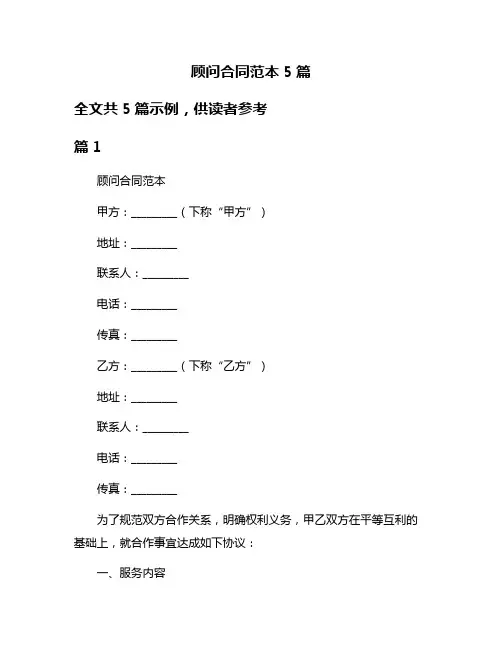 顾问合同范本 5 篇

全文共 5 篇示例，供读者参考

篇 1

顾问合同范本

甲方：________（下称“甲方”）

地址：________

联系人：________

电话：________

传真：________

乙方：________（下称“乙方”）

地址：________

联系人：________

电话：________

传真：________

为了规范双方合作关系，明确权利义务，甲乙双方在平等互利的基础上，就合作事宜达成如下协议：

一、服务内容